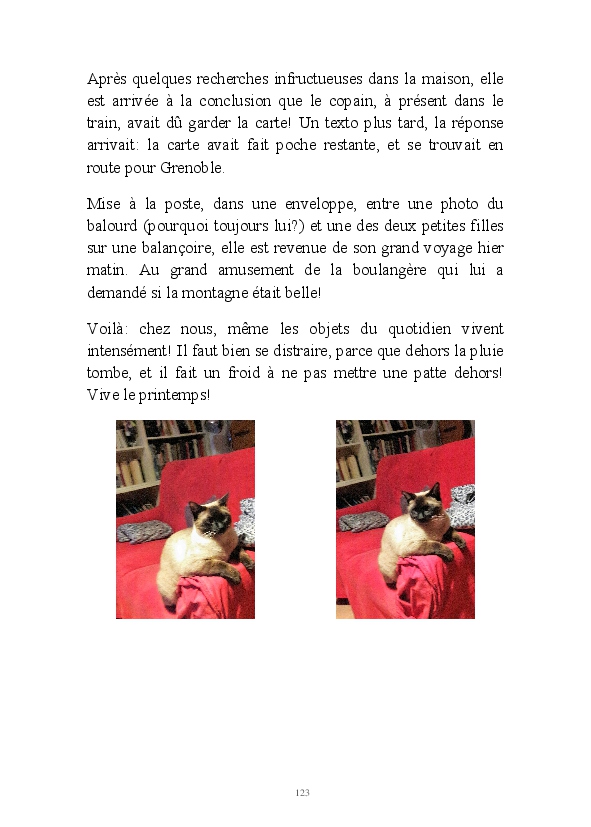 Après quelques recherches infructueuses dans la maison, elle est arrivée à la conclusion que le copain, à présent dans le train, avait dû garder la carte! Un texto plus tard, la réponse arrivait: la carte avait fait poche restante, et se trouvait en route pour Grenoble.

Mise à la poste, dans une enveloppe, entre une photo du balourd (pourquoi toujours lui?) et une des deux petites filles sur une balançoire, elle est revenue de son grand voyage hier matin. Au grand amusement de la boulangère qui lui a demandé si la montagne était belle!

Voilà: chez nous, même les objets du quotidien vivent intensément! Il faut bien se distraire, parce que dehors la pluie tombe, et il fait un froid à ne pas mettre une patte dehors! Vive le printemps!

123